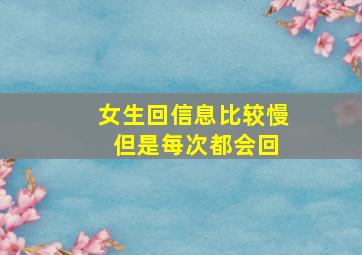 女生回信息比较慢
但是每次都会回